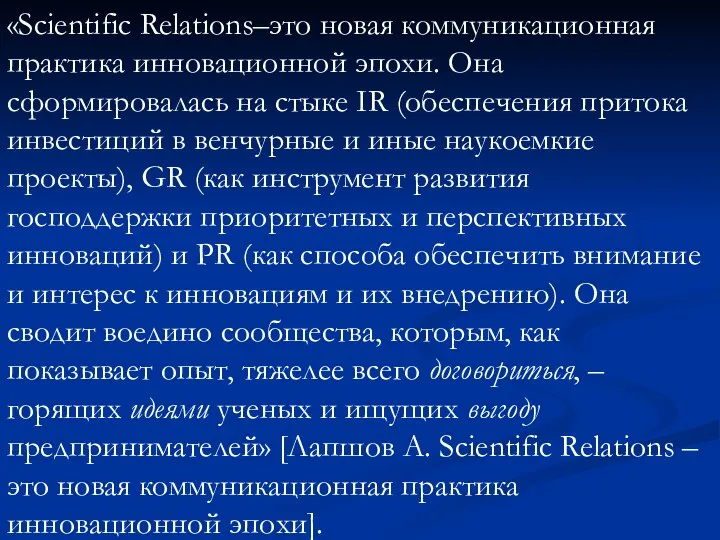 «Scientific Relations–это новая коммуникационная практика инновационной эпохи. Она сформировалась на стыке IR (обеспечения притока инвестиций в венчурные и иные наукоемкие проекты), GR (как инструмент развития господдержки приоритетных и перспективных инноваций) и PR (как способа обеспечить внимание и интерес к инновациям и их внедрению). Она сводит воедино сообщества, которым, как показывает опыт, тяжелее всего договориться, – горящих идеями ученых и ищущих выгоду предпринимателей» [Лапшов А. Scientific Relations – это новая коммуникационная практика инновационной эпохи].